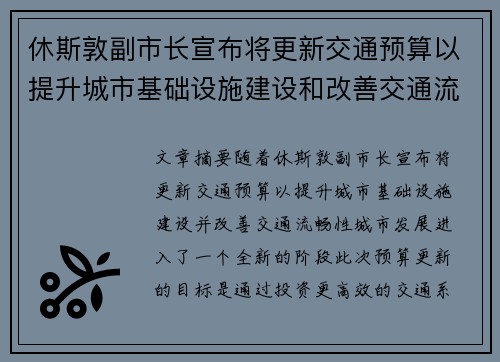 休斯敦副市长宣布将更新交通预算以提升城市基础设施建设和改善交通流

文章摘要随着休斯敦副市长宣布将更新交通预算以提升城市基础设施建设并改善交通流畅性城市发展进入了一个全新的阶段此次预算更新的目标是通过投资更高效的交通系